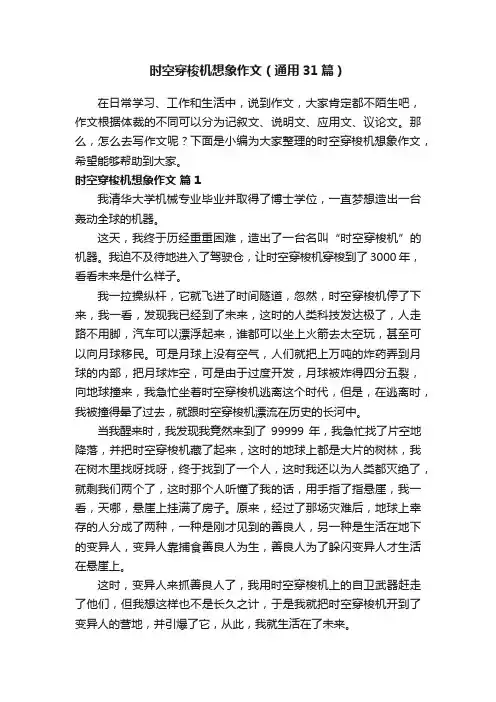 时空穿梭机想象作文（通用31篇）

在日常学习、工作和生活中，说到作文，大家肯定都不陌生吧，作文根据体裁的不同可以分为记叙文、说明文、应用文、议论文。那么，怎么去写作文呢？下面是小编为大家整理的时空穿梭机想象作文，希望能够帮助到大家。

时空穿梭机想象作文 篇1

我清华大学机械专业毕业并取得了博士学位，一直梦想造出一台轰动全球的机器。

这天，我终于历经重重困难，造出了一台名叫“时空穿梭机”的机器。我迫不及待地进入了驾驶仓，让时空穿梭机穿梭到了3000年，看看未来是什么样子。

我一拉操纵杆，它就飞进了时间隧道，忽然，时空穿梭机停了下来，我一看，发现我已经到了未来，这时的人类科技发达极了，人走路不用脚，汽车可以漂浮起来，谁都可以坐上火箭去太空玩，甚至可以向月球移民。可是月球上没有空气，人们就把上万吨的炸药弄到月球的内部，把月球炸空，可是由于过度开发，月球被炸得四分五裂，向地球撞来，我急忙坐着时空穿梭机逃离这个时代，但是，在逃离时，我被撞得晕了过去，就跟时空穿梭机漂流在历史的长河中。

当我醒来时，我发现我竟然来到了 99999 年，我急忙找了片空地降落，并把时空穿梭机藏了起来，这时的地球上都是大片的树林，我在树木里找呀找呀，终于找到了一个人，这时我还以为人类都灭绝了，就剩我们两个了，这时那个人听懂了我的话，用手指了指悬崖，我一看，天哪，悬崖上挂满了房子。原来，经过了那场灾难后，地球上幸存的人分成了两种，一种是刚才见到的善良人，另一种是生活在地下的变异人，变异人靠捕食善良人为生，善良人为了躲闪变异人才生活在悬崖上。

这时，变异人来抓善良人了，我用时空穿梭机上的自卫武器赶走了他们，但我想这样也不是长久之计，于是我就把时空穿梭机开到了变异人的营地，并引爆了它，从此，我就生活在了未来。